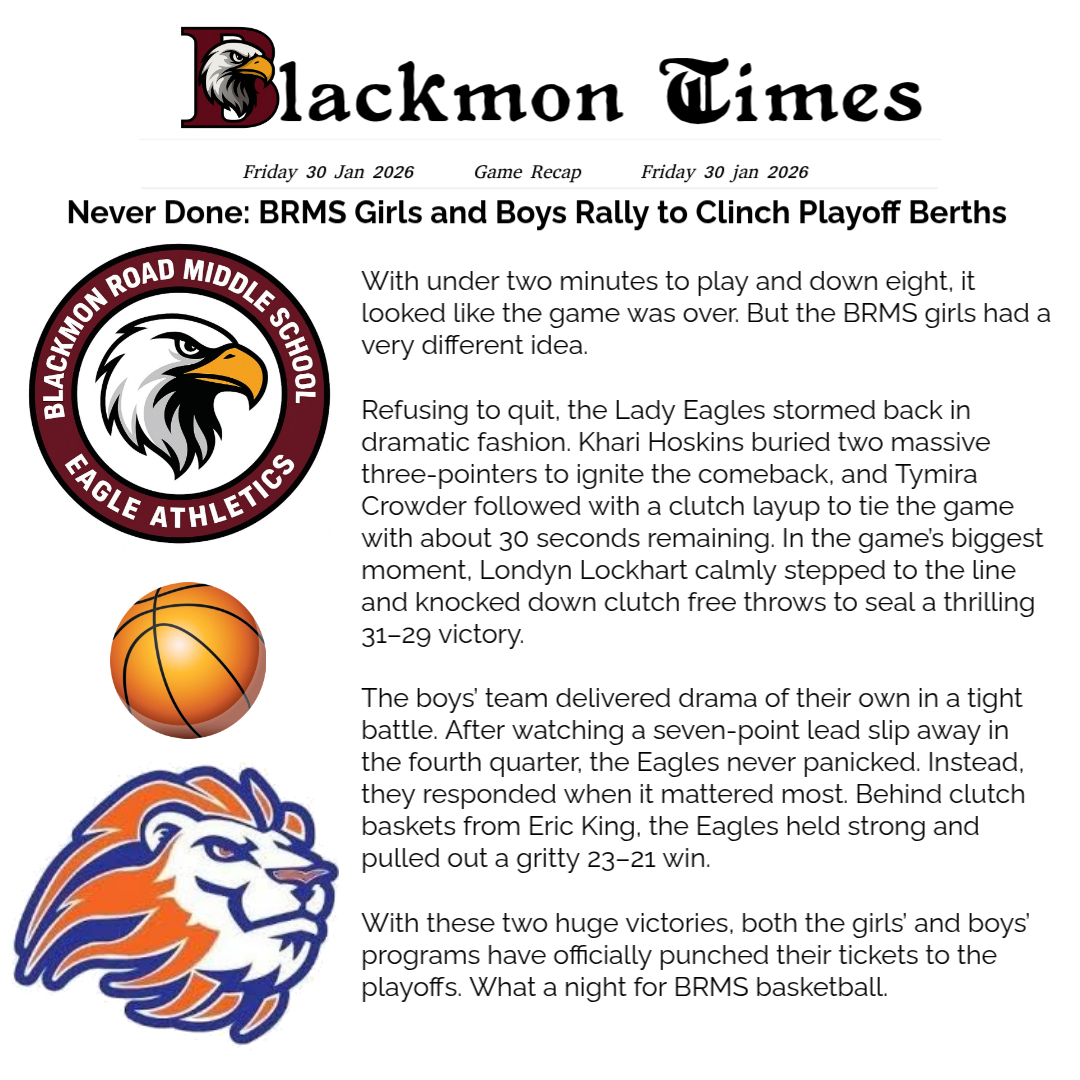 Blackmon Times

Friday 30 Jan 2026 Game Recap Friday 30 jan 2026

Never Done: BRMS Girls and Boys Rally to Clinch Playoff Berths

BLACKMON ROAD MIDDLE SCHOOL
EAGLE ATHLETICS

With under two minutes to play and down eight, it looked like the game was over. But the BRMS girls had a very different idea.

Refusing to quit, the Lady Eagles stormed back in dramatic fashion. Khari Hoskins buried two massive three-pointers to ignite the comeback, and Tymira Crowder followed with a clutch layup to tie the game with about 30 seconds remaining. In the game's biggest moment, Londyn Lockhart calmly stepped to the line and knocked down clutch free throws to seal a thrilling 31–29 victory.

The boys' team delivered drama of their own in a tight battle. After watching a seven-point lead slip away in the fourth quarter, the Eagles never panicked. Instead, they responded when it mattered most. Behind clutch baskets from Eric King, the Eagles held strong and pulled out a gritty 23–21 win.

With these two huge victories, both the girls' and boys' programs have officially punched their tickets to the playoffs. What a night for BRMS basketball.